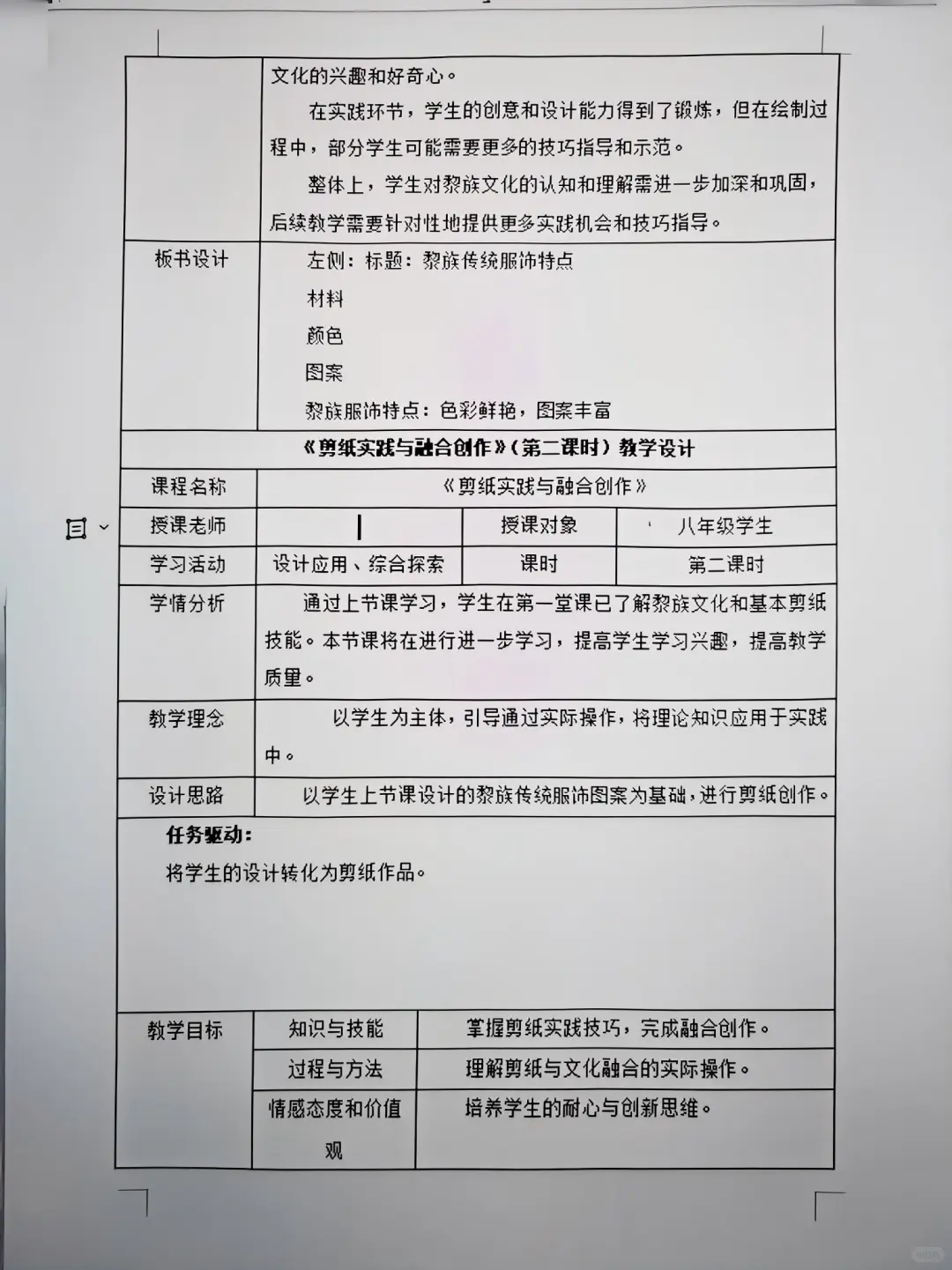 | | 文化的兴趣和好奇心。<br>在实践环节，学生的创意和设计能力得到了锻炼，但在绘制过程中，部分学生可能需要更多的技巧指导和示范。<br>整体上，学生对黎族文化的认知和理解需进一步加深和巩固，后续教学需要针对性地提供更多实践机会和技巧指导。 |
|---|---|
| 板书设计 | 左侧：标题：黎族传统服饰特点<br>材料<br>颜色<br>图案<br>黎族服饰特点：色彩鲜艳，图案丰富 |

《剪纸实践与融合创作》（第二课时）教学设计

| 课程名称 | 《剪纸实践与融合创作》 | | |
|---|---|---|---|
| 授课老师 | | 授课对象 | 八年级学生 |
| 学习活动 | 设计应用、综合探索 | 课时 | 第二课时 |
| 学情分析 | 通过上节课学习，学生在第一堂课已了解黎族文化和基本剪纸技能。本节课将在进行进一步学习，提高学生学习兴趣，提高教学质量。 | | |
| 教学理念 | 以学生为主体，引导通过实际操作，将理论知识应用于实践中。 | | |
| 设计思路 | 以学生上节课设计的黎族传统服饰图案为基础，进行剪纸创作。 | | |

任务驱动：
将学生的设计转化为剪纸作品。

| 教学目标 | 知识与技能 | 掌握剪纸实践技巧，完成融合创作。 |
|---|---|---|
| | 过程与方法 | 理解剪纸与文化融合的实际操作。 |
| | 情感态度和价值观 | 培养学生的耐心与创新思维。 |